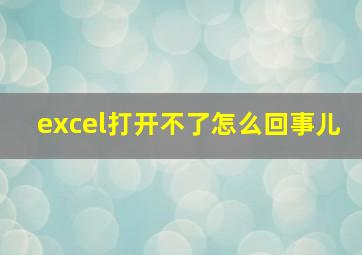 excel打开不了怎么回事儿